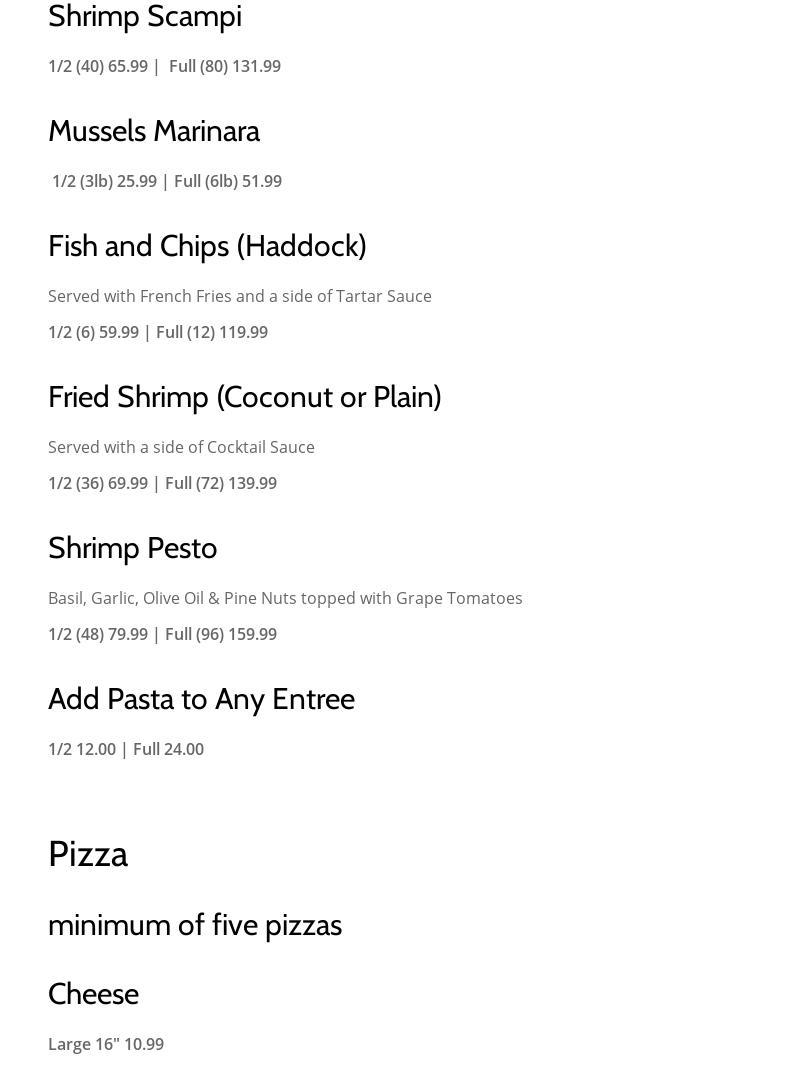 Shrimp Scampi

1/2 (40) 65.99 | Full (80) 131.99

Mussels Marinara

1/2 (3lb) 25.99 | Full (6lb) 51.99

Fish and Chips (Haddock)

Served with French Fries and a side of Tartar Sauce

1/2 (6) 59.99 | Full (12) 119.99

Fried Shrimp (Coconut or Plain)

Served with a side of Cocktail Sauce

1/2 (36) 69.99 | Full (72) 139.99

Shrimp Pesto

Basil, Garlic, Olive Oil & Pine Nuts topped with Grape Tomatoes

1/2 (48) 79.99 | Full (96) 159.99

Add Pasta to Any Entree

1/2 12.00 | Full 24.00

Pizza

minimum of five pizzas

Cheese

Large 16" 10.99